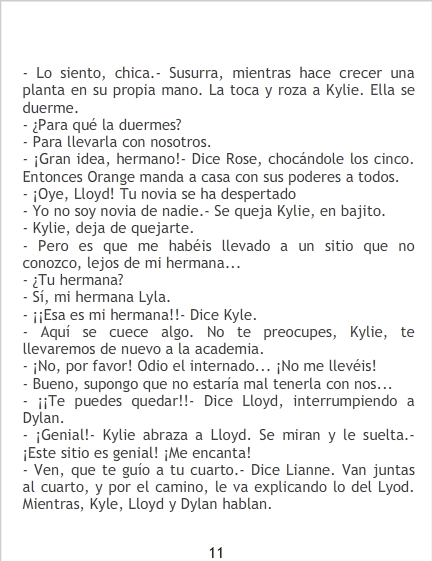 - Lo siento, chica.- Susurra, mientras hace crecer una planta en su propia mano. La toca y roza a Kylie. Ella se duerme.
- ¿Para qué la duermes?
- Para llevarla con nosotros.
- ¡Gran idea, hermano!- Dice Rose, chocándole los cinco. Entonces Orange manda a casa con sus poderes a todos.
- ¡Oye, Lloyd! Tu novia se ha despertado
- Yo no soy novia de nadie.- Se queja Kylie, en bajito.
- Kylie, deja de quejarte.
- Pero es que me habéis llevado a un sitio que no conozco, lejos de mi hermana...
- ¿Tu hermana?
- Sí, mi hermana Lyla.
- ¡¡Esa es mi hermana!!- Dice Kyle.
- Aquí se cuece algo. No te preocupes, Kylie, te llevaremos de nuevo a la academia.
- ¡No, por favor! Odio el internado... ¡No me llevéis!
- Bueno, supongo que no estaría mal tenerla con nos...
- ¡¡Te puedes quedar!!- Dice Lloyd, interrumpiendo a Dylan.
- ¡Genial!- Kylie abraza a Lloyd. Se miran y le suelta.- ¡Este sitio es genial! ¡Me encanta!
- Ven, que te guío a tu cuarto.- Dice Lianne. Van juntas al cuarto, y por el camino, le va explicando lo del Lyod. Mientras, Kyle, Lloyd y Dylan hablan.

11